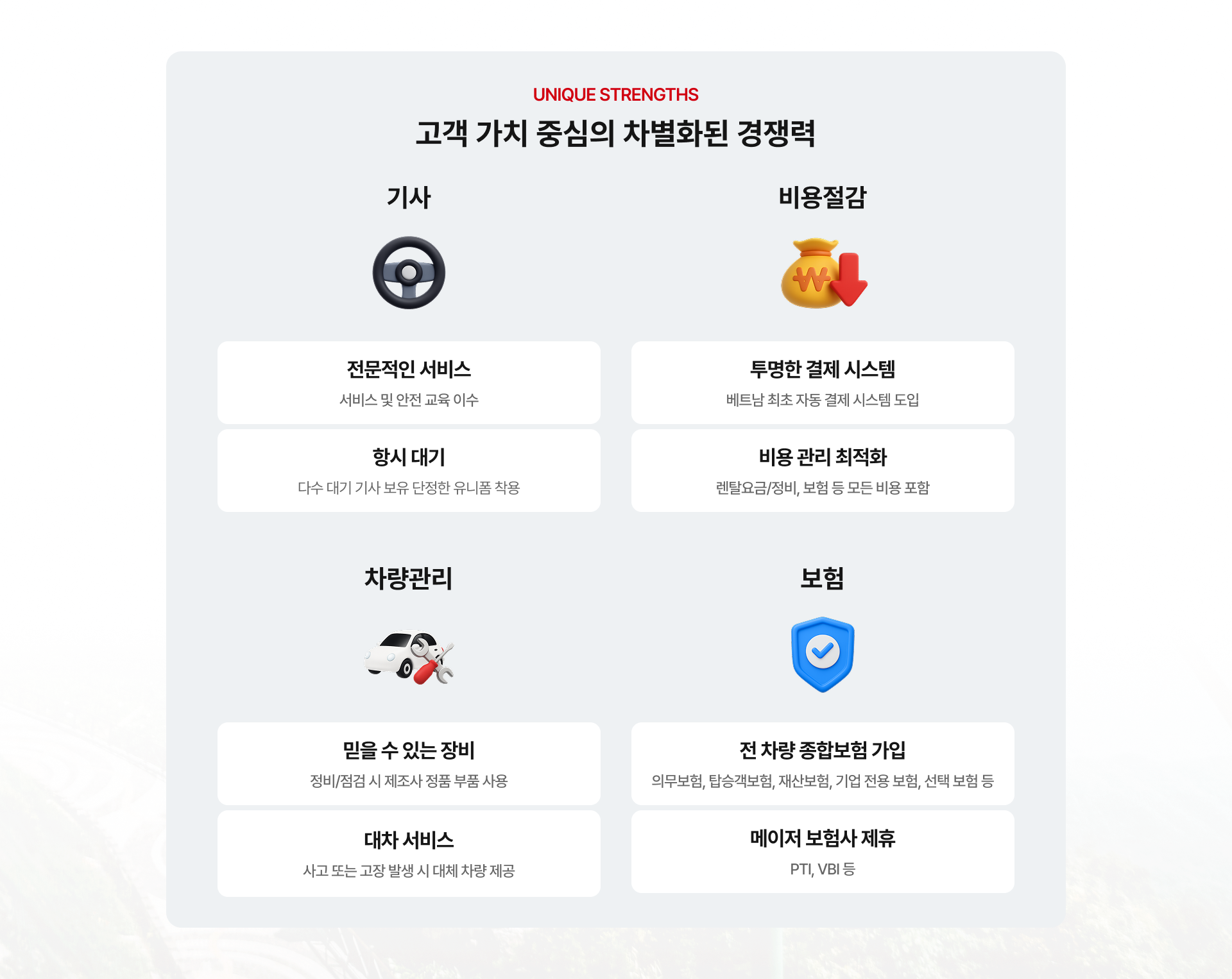 UNIQUE STRENGTHS

고객 가치 중심의 차별화된 경쟁력

기사

전문적인 서비스

서비스 및 안전 교육 이수

항시 대기

다수 대기 기사 보유 단정한 유니폼 착용

비용절감

투명한 결제 시스템

베트남 최초 자동 결제 시스템 도입

비용 관리 최적화

렌탈요금/정비, 보험 등 모든 비용 포함

차량관리

믿을 수 있는 장비

정비/점검 시 제조사 정품 부품 사용

대차 서비스

사고 또는 고장 발생 시 대체 차량 제공

보험

전 차량 종합보험 가입

의무보험, 탑승객보험, 재산보험, 기업 전용 보험, 선택 보험 등

메이저 보험사 제휴

PTI, VBI 등